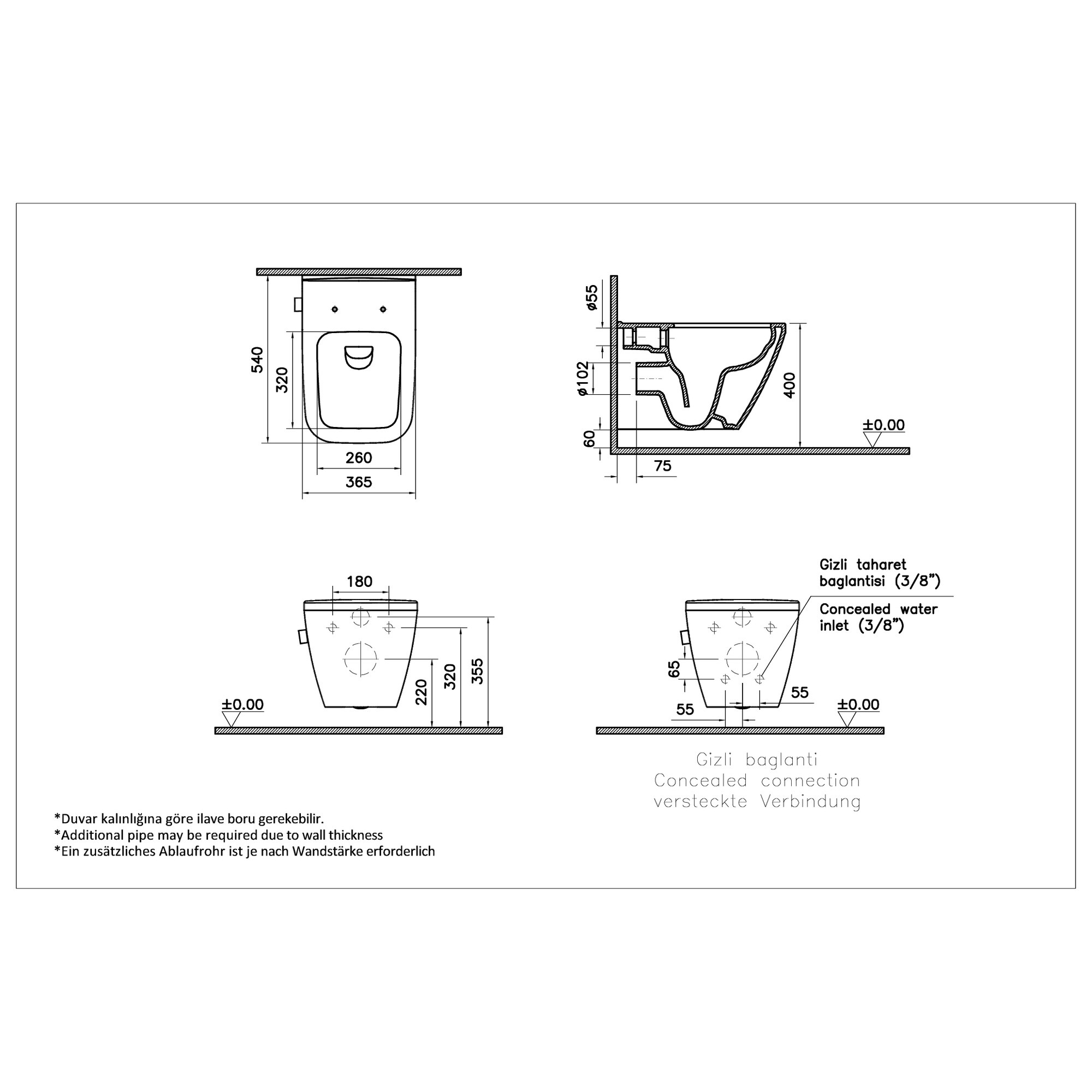 540
320
260
365

ø55
ø102
60
75
400
±0.00

180
220
320
355
±0.00

Gizli taharet baglantisi (3/8")
Concealed water inlet (3/8")
65
55
55
±0.00

Gizli baglanti
Concealed connection
versteckte Verbindung

*Duvar kalınlığına göre ilave boru gerekebilir.
*Additional pipe may be required due to wall thickness
*Ein zusätzliches Ablaufrohr ist je nach Wandstärke erforderlich